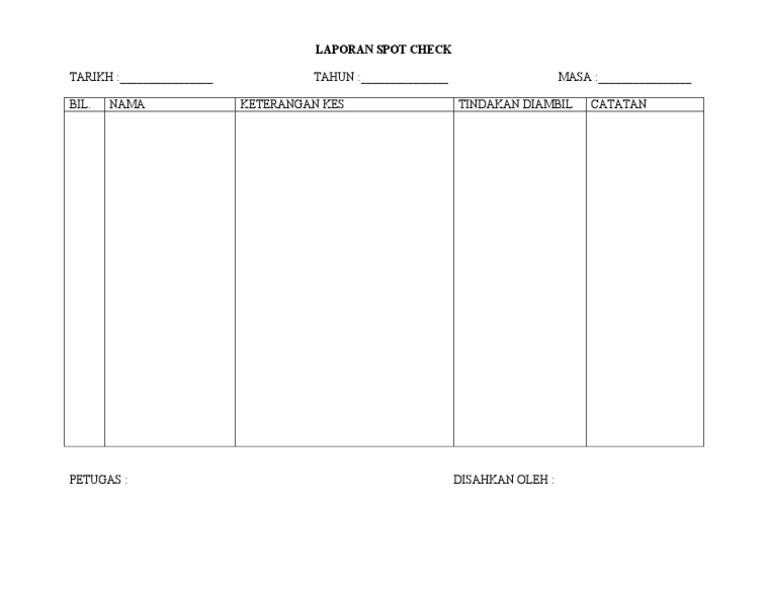 LAPORAN SPOT CHECK

TARIKH : ________________ TAHUN : _______________ MASA : ________________

| BIL. | NAMA | KETERANGAN KES | TINDAKAN DIAMBIL | CATATAN |
|---|---|---|---|---|
| | | | | |

PETUGAS :

DISAHKAN OLEH :